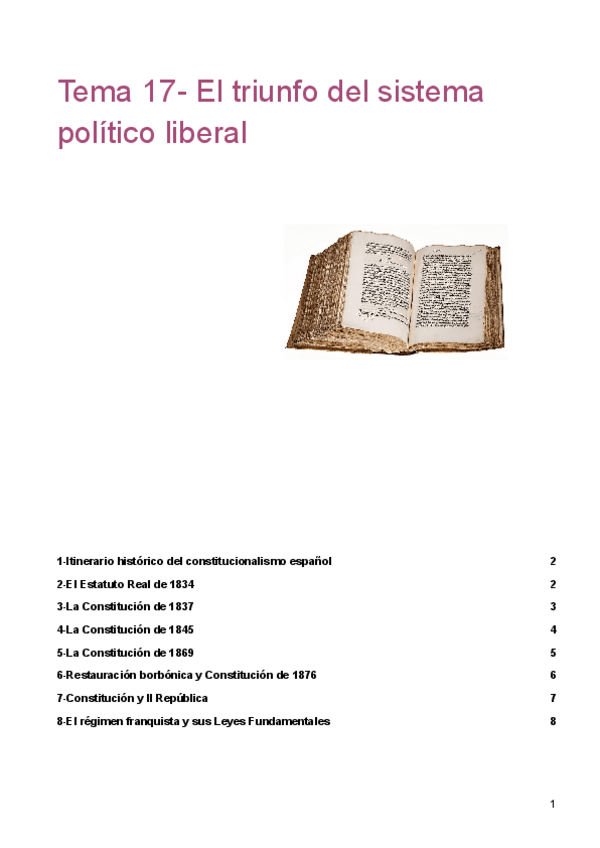 Tema 17- El triunfo del sistema político liberal

1-Itinerario histórico del constitucionalismo español 2

2-El Estatuto Real de 1834 2

3-La Constitución de 1837 3

4-La Constitución de 1845 4

5-La Constitución de 1869 5

6-Restauración borbónica y Constitución de 1876 6

7-Constitución y II República 7

8-El régimen franquista y sus Leyes Fundamentales 8

1